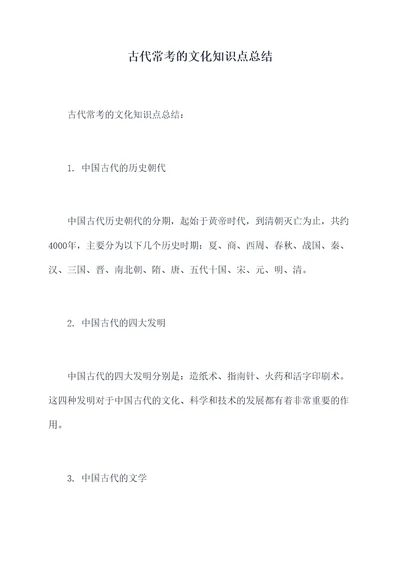 古代常考的文化知识点总结

古代常考的文化知识点总结：

1. 中国古代的历史朝代

中国古代历史朝代的分期，起始于黄帝时代，到清朝灭亡为止，共约4000年，主要分为以下几个历史时期：夏、商、西周、春秋、战国、秦、汉、三国、晋、南北朝、隋、唐、五代十国、宋、元、明、清。

2. 中国古代的四大发明

中国古代的四大发明分别是：造纸术、指南针、火药和活字印刷术。这四种发明对于中国古代的文化、科学和技术的发展都有着非常重要的作用。

3. 中国古代的文学